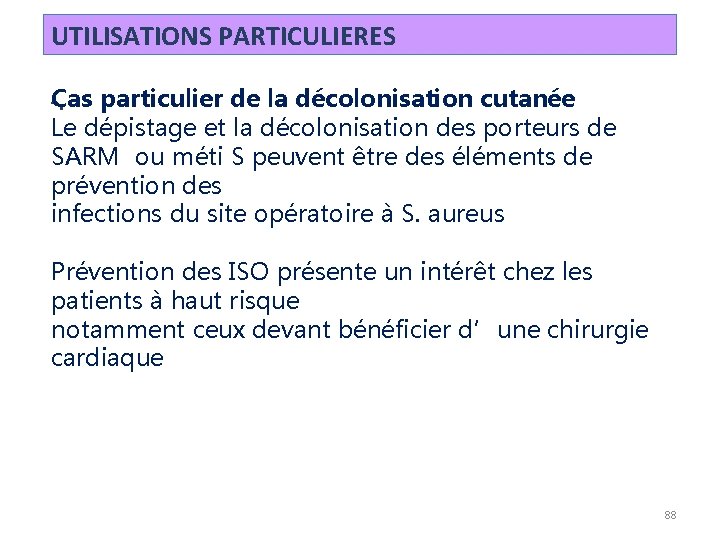 UTILISATIONS PARTICULIERES

Cas particulier de la décolonisation cutanée
Le dépistage et la décolonisation des porteurs de SARM ou méti S peuvent être des éléments de prévention des
infections du site opératoire à S. aureus

Prévention des ISO présente un intérêt chez les patients à haut risque
notamment ceux devant bénéficier d' une chirurgie cardiaque

88